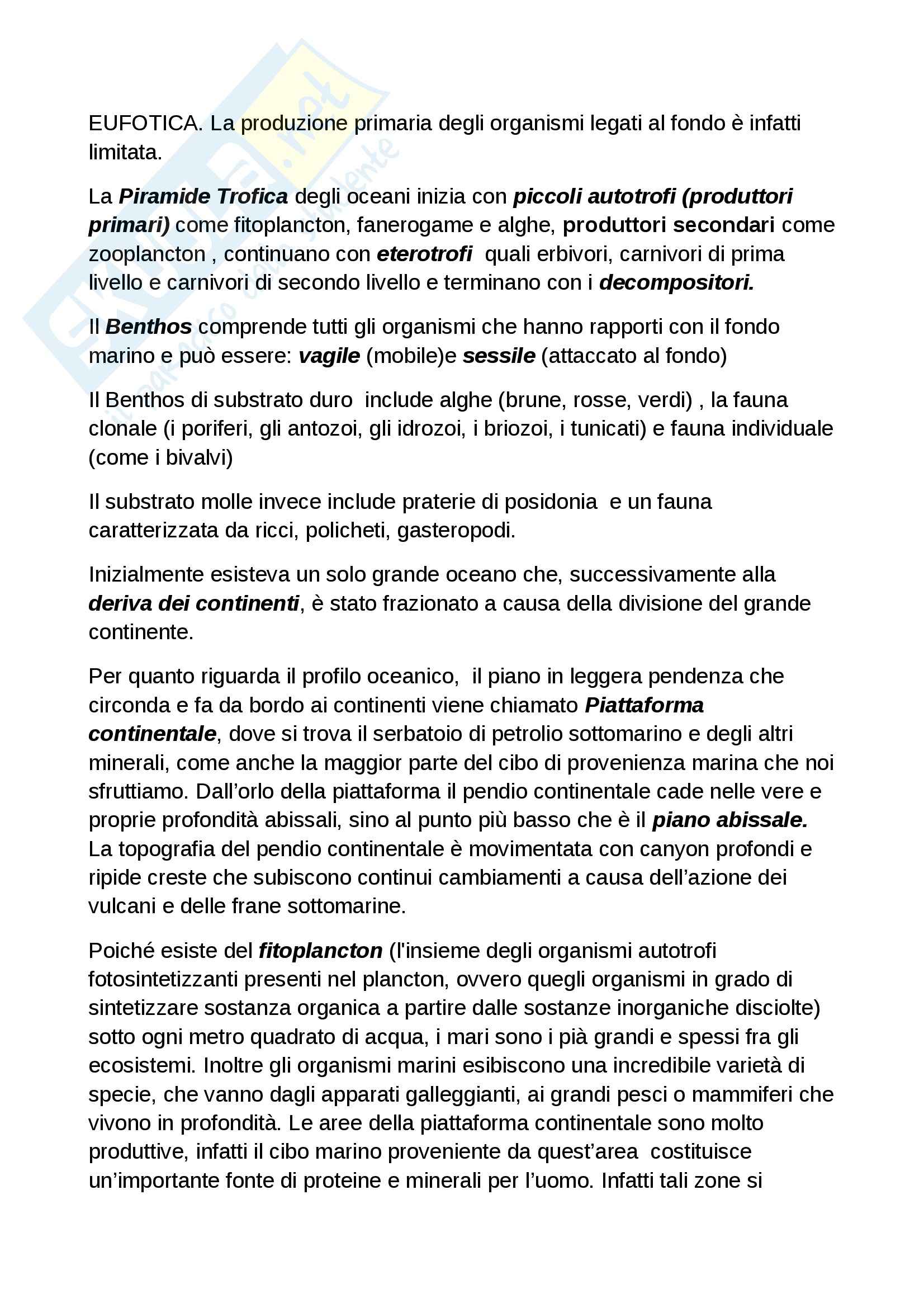 EUFOTICA. La produzione primaria degli organismi legati al fondo è infatti limitata.

La Piramide Trofica degli oceani inizia con piccoli autotrofi (produttori primari) come fitoplancton, fanerogame e alghe, produttori secondari come zooplancton , continuano con eterotrofi quali erbivori, carnivori di prima livello e carnivori di secondo livello e terminano con i decompositori.

Il Benthos comprende tutti gli organismi che hanno rapporti con il fondo marino e può essere: vagile (mobile)e sessile (attaccato al fondo)

Il Benthos di substrato duro include alghe (brune, rosse, verdi) , la fauna clonale (i poriferi, gli antozoi, gli idrozoi, i briozoi, i tunicati) e fauna individuale (come i bivalvi)

Il substrato molle invece include praterie di posidonia e un fauna caratterizzata da ricci, policheti, gasteropodi.

Inizialmente esisteva un solo grande oceano che, successivamente alla deriva dei continenti, è stato frazionato a causa della divisione del grande continente.

Per quanto riguarda il profilo oceanico, il piano in leggera pendenza che circonda e fa da bordo ai continenti viene chiamato Piattaforma continentale, dove si trova il serbatoio di petrolio sottomarino e degli altri minerali, come anche la maggior parte del cibo di provenienza marina che noi sfruttiamo. Dall'orlo della piattaforma il pendio continentale cade nelle vere e proprie profondità abissali, sino al punto più basso che è il piano abissale. La topografia del pendio continentale è movimentata con canyon profondi e ripide creste che subiscono continui cambiamenti a causa dell'azione dei vulcani e delle frane sottomarine.

Poiché esiste del fitoplancton (l'insieme degli organismi autotrofi fotosintetizzanti presenti nel plancton, ovvero quegli organismi in grado di sintetizzare sostanza organica a partire dalle sostanze inorganiche disciolte) sotto ogni metro quadrato di acqua, i mari sono i pià grandi e spessi fra gli ecosistemi. Inoltre gli organismi marini esibiscono una incredibile varietà di specie, che vanno dagli apparati galleggianti, ai grandi pesci o mammiferi che vivono in profondità. Le aree della piattaforma continentale sono molto produttive, infatti il cibo marino proveniente da quest'area costituisce un'importante fonte di proteine e minerali per l'uomo. Infatti tali zone si